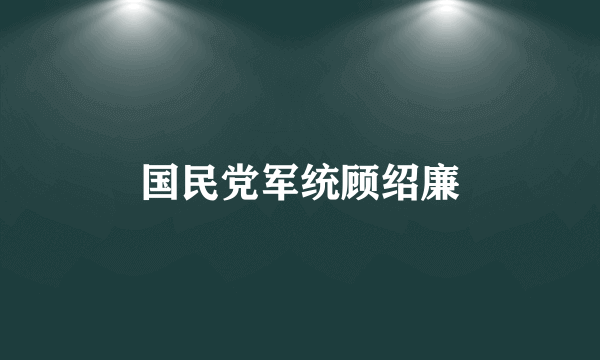 国民党军统顾绍廉